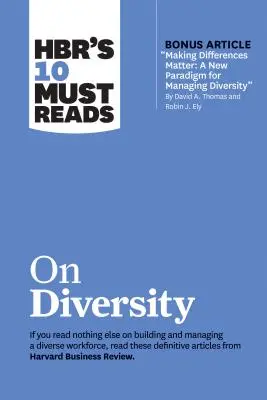 HBR'S 10 MUST READS

BONUS ARTICLE
"Making Differences Matter: A New Paradigm for Managing Diversity"
By David A. Thomas and Robin J. Ely

On Diversity

If you read nothing else on building and managing a diverse workforce, read these definitive articles from Harvard Business Review.